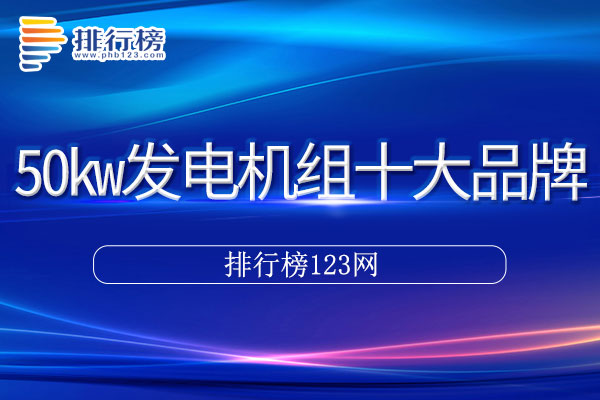 排行榜
www.phb123.com

50kw发电机组十大品牌

排行榜123网